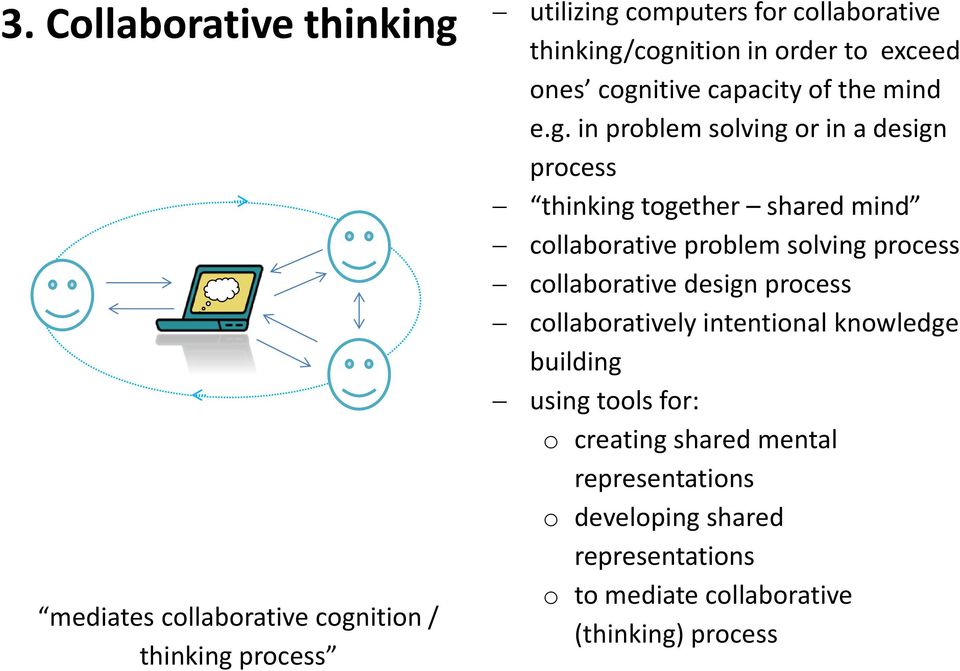 3. Collaborative thinking

“mediates collaborative cognition / thinking process”

– utilizing computers for collaborative thinking/cognition in order to exceed ones’ cognitive capacity of the mind e.g. in problem solving or in a design process
– “thinking together – shared mind”
– collaborative problem solving process
– collaborative design process
– collaboratively intentional knowledge building
– using tools for:
  o creating shared mental representations
  o developing shared representations
  o to mediate collaborative (thinking) process